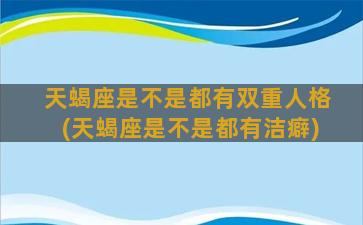 天蝎座是不是都有双重人格
(天蝎座是不是都有洁癖)